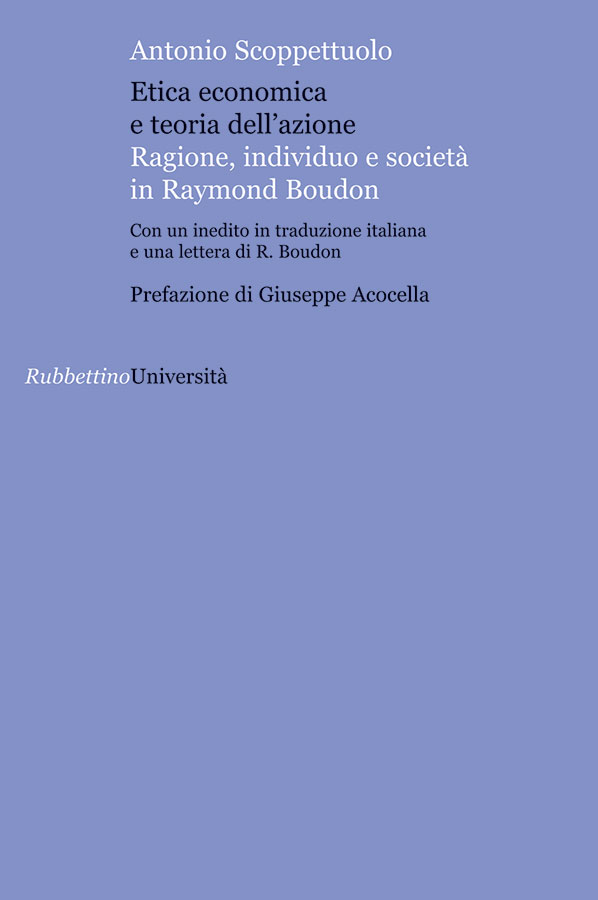 Antonio Scoppettuolo

Etica economica
e teoria dell'azione
Ragione, individuo e società
in Raymond Boudon

Con un inedito in traduzione italiana
e una lettera di R. Boudon

Prefazione di Giuseppe Acocella

RubbettinoUniversità